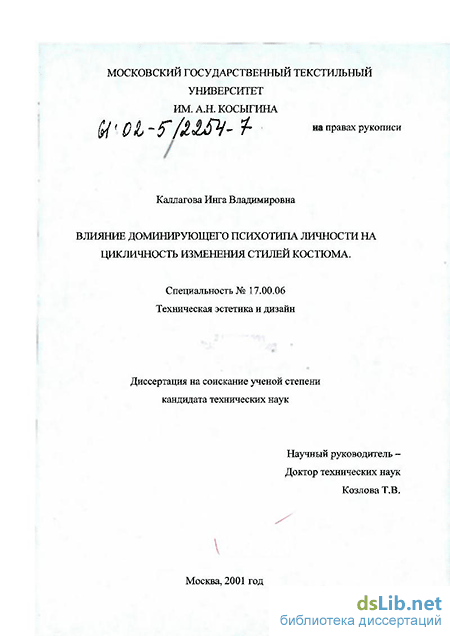 МОСКОВСКИЙ ГОСУДАРСТВЕННЫЙ ТЕКСТИЛЬНЫЙ УНИВЕРСИТЕТ
ИМ. А.Н. КОСЫГИНА

61:02-5/2254-7

на правах рукописи

Каллагова Инга Владимировна

ВЛИЯНИЕ ДОМИНИРУЮЩЕГО ПСИХОТИПА ЛИЧНОСТИ НА ЦИКЛИЧНОСТЬ ИЗМЕНЕНИЯ СТИЛЕЙ КОСТЮМА.

Специальность № 17.00.06
Техническая эстетика и дизайн

Диссертация на соискание ученой степени
кандидата технических наук

Научный руководитель –
Доктор технических наук
Козлова Т.В.

Москва, 2001 год

dsLib.net
библиотека диссертаций